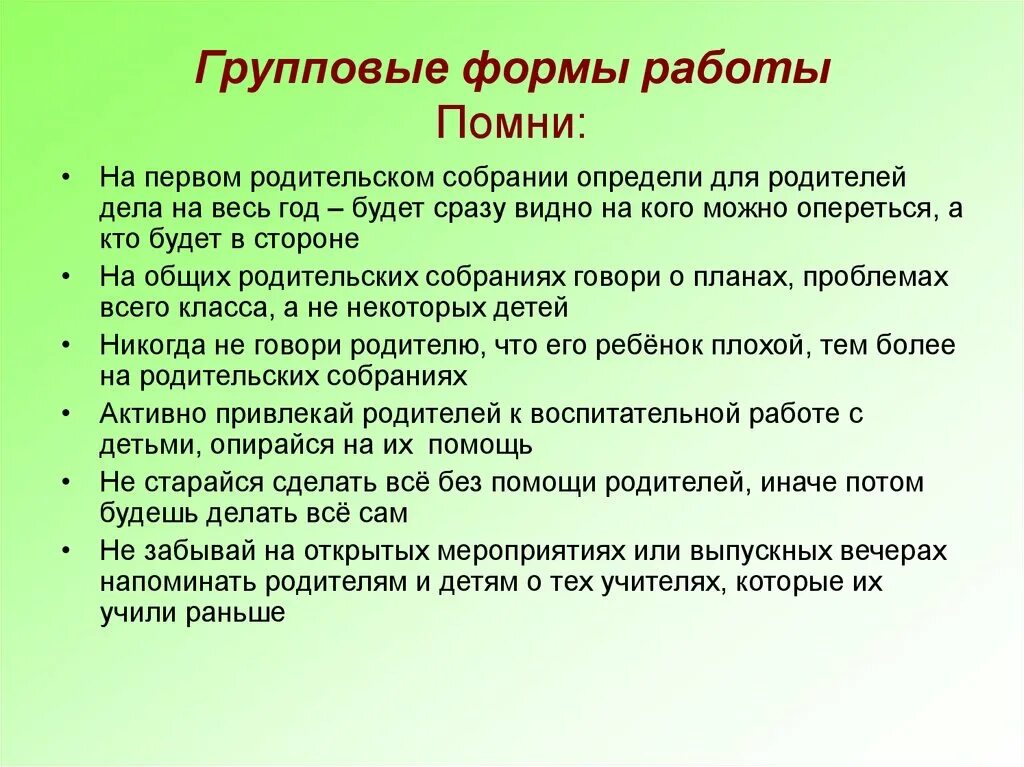 Групповые формы работы
Помни:

• На первом родительском собрании определи для родителей дела на весь год – будет сразу видно на кого можно опереться, а кто будет в стороне
• На общих родительских собраниях говори о планах, проблемах всего класса, а не некоторых детей
• Никогда не говори родителю, что его ребёнок плохой, тем более на родительских собраниях
• Активно привлекай родителей к воспитательной работе с детьми, опирайся на их помощь
• Не старайся сделать всё без помощи родителей, иначе потом будешь делать всё сам
• Не забывай на открытых мероприятиях или выпускных вечерах напоминать родителям и детям о тех учителях, которые их учили раньше